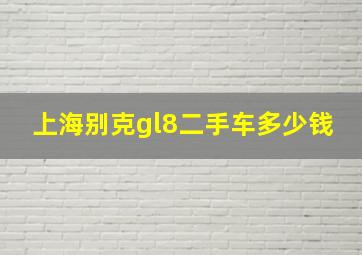 上海别克gl8二手车多少钱